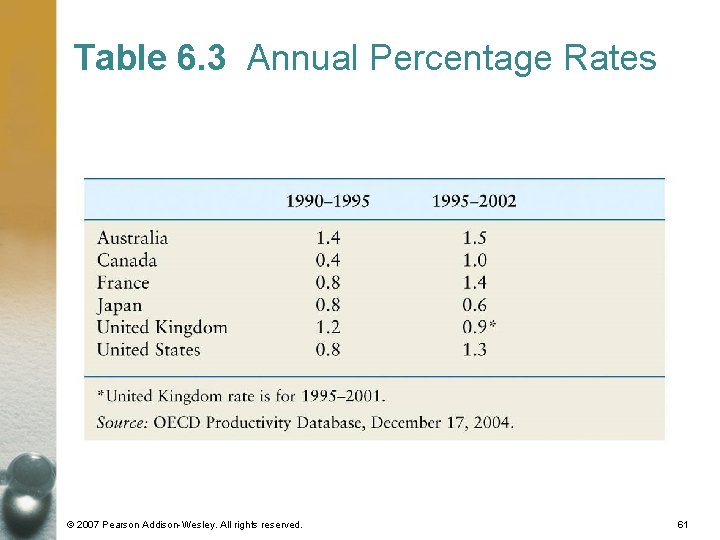 Table 6.3 Annual Percentage Rates

| | 1990–1995 | 1995–2002 |
|---|---|---|
| Australia | 1.4 | 1.5 |
| Canada | 0.4 | 1.0 |
| France | 0.8 | 1.4 |
| Japan | 0.8 | 0.6 |
| United Kingdom | 1.2 | 0.9* |
| United States | 0.8 | 1.3 |

*United Kingdom rate is for 1995–2001.

Source: OECD Productivity Database, December 17, 2004.

© 2007 Pearson Addison-Wesley. All rights reserved.

61